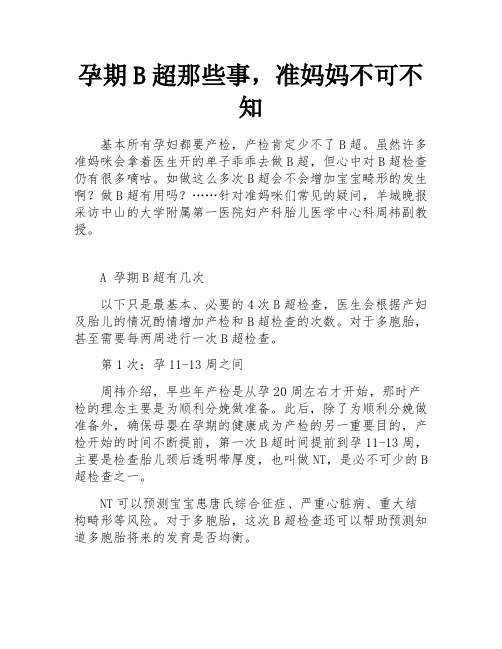 孕期B超那些事，准妈妈不可不知

基本所有孕妇都要产检，产检肯定少不了B超。虽然许多准妈咪会拿着医生开的单子乖乖去做B超，但心中对B超检查仍有很多嘀咕。如做这么多次B超会不会增加宝宝畸形的发生啊？做B超有用吗？……针对准妈咪们常见的疑问，羊城晚报采访中山的大学附属第一医院妇产科胎儿医学中心科周祎副教授。

A 孕期B超有几次

以下只是最基本、必要的4次B超检查，医生会根据产妇及胎儿的情况酌情增加产检和B超检查的次数。对于多胞胎，甚至需要每两周进行一次B超检查。

第1次：孕11-13周之间

周祎介绍，早些年产检是从孕20周左右才开始，那时产检的理念主要是为顺利分娩做准备。此后，除了为顺利分娩做准备外，确保母婴在孕期的健康成为产检的另一重要目的，产检开始的时间不断提前，第一次B超时间提前到孕11-13周，主要是检查胎儿颈后透明带厚度，也叫做NT，是必不可少的B超检查之一。

NT可以预测宝宝患唐氏综合征症、严重心脏病、重大结构畸形等风险。对于多胞胎，这次B超检查还可以帮助预测知道多胞胎将来的发育是否均衡。